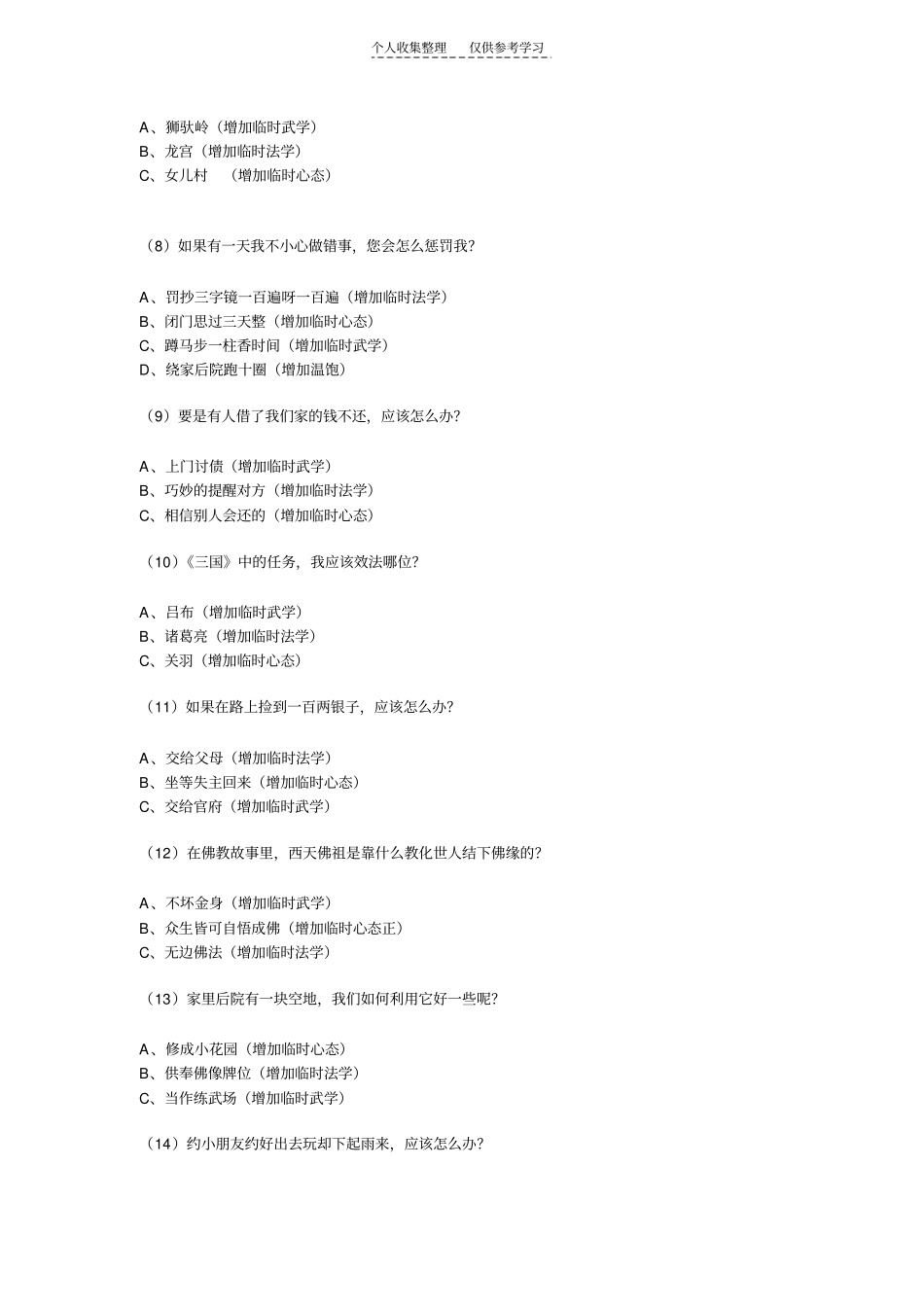 个人收集整理　仅供参考学习

A、狮驮岭（增加临时武学）
B、龙宫（增加临时法学）
C、女儿村　（增加临时心态）

（8）如果有一天我不小心做错事，您会怎么惩罚我？

A、罚抄三字镜一百遍呀一百遍（增加临时法学）
B、闭门思过三天整（增加临时心态）
C、蹲马步一柱香时间（增加临时武学）
D、绕家后院跑十圈（增加温饱）

（9）要是有人借了我们家的钱不还，应该怎么办？

A、上门讨债（增加临时武学）
B、巧妙的提醒对方（增加临时法学）
C、相信别人会还的（增加临时心态）

（10）《三国》中的任务，我应该效法哪位？

A、吕布（增加临时武学）
B、诸葛亮（增加临时法学）
C、关羽（增加临时心态）

（11）如果在路上捡到一百两银子，应该怎么办？

A、交给父母（增加临时法学）
B、坐等失主回来（增加临时心态）
C、交给官府（增加临时武学）

（12）在佛教故事里，西天佛祖是靠什么教化世人结下佛缘的？

A、不坏金身（增加临时武学）
B、众生皆可自悟成佛（增加临时心态正）
C、无边佛法（增加临时法学）

（13）家里后院有一块空地，我们如何利用它好一些呢？

A、修成小花园（增加临时心态）
B、供奉佛像牌位（增加临时法学）
C、当作练武场（增加临时武学）

（14）约小朋友约好出去玩却下起雨来，应该怎么办？